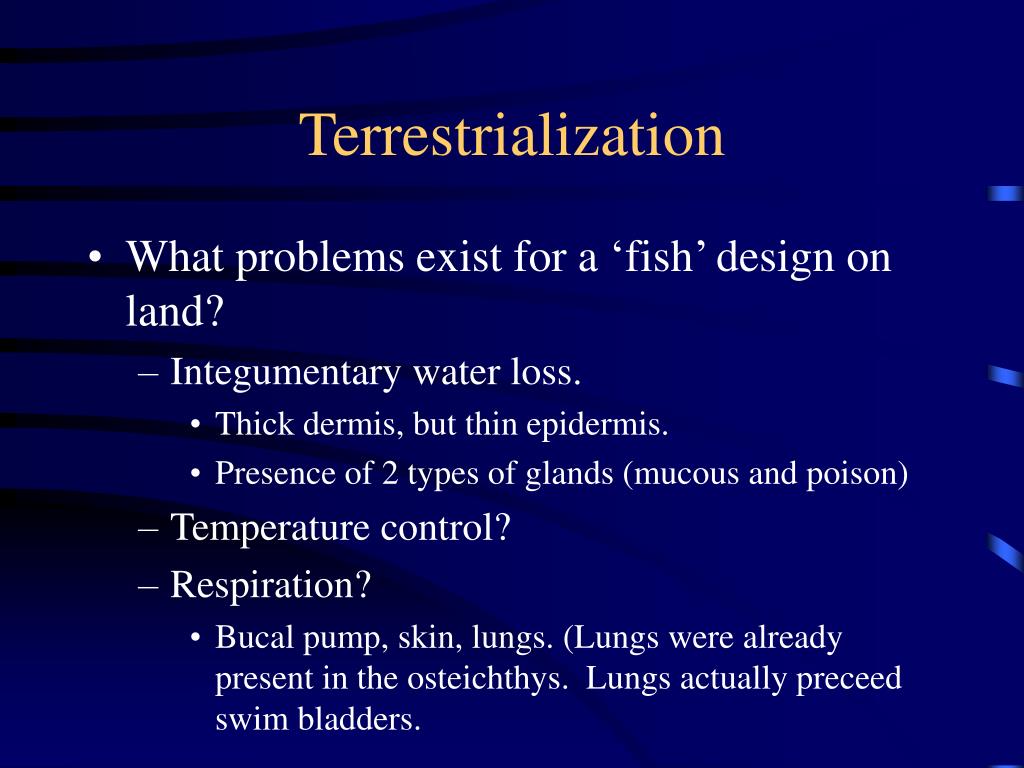 Terrestrialization

• What problems exist for a ‘fish’ design on land?
– Integumentary water loss.
• Thick dermis, but thin epidermis.
• Presence of 2 types of glands (mucous and poison)
– Temperature control?
– Respiration?
• Bucal pump, skin, lungs. (Lungs were already present in the osteichthys. Lungs actually preceed swim bladders.